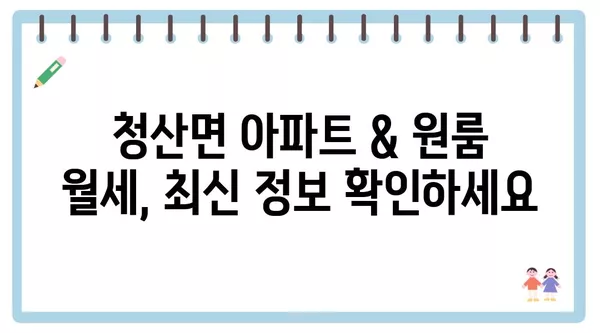 청산면 아파트 & 원룸 월세, 최신 정보 확인하세요